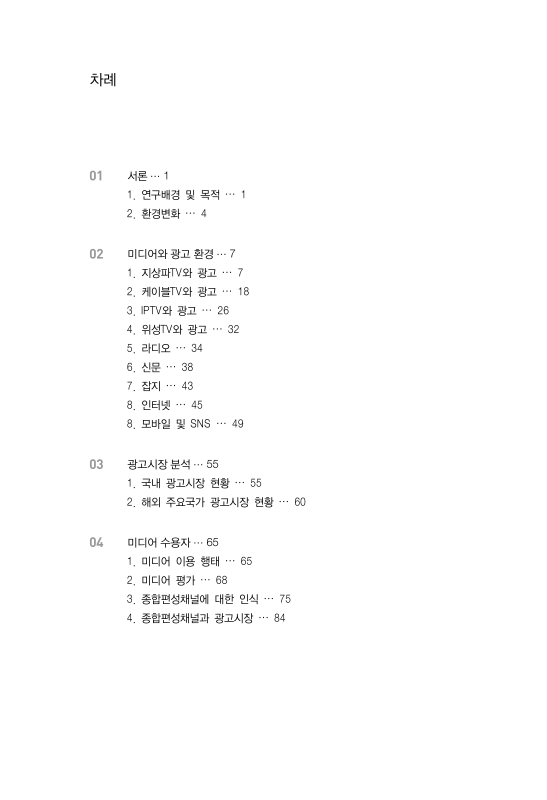 차례

01 서론 … 1
1. 연구배경 및 목적 … 1
2. 환경변화 … 4

02 미디어와 광고 환경 … 7
1. 지상파TV와 광고 … 7
2. 케이블TV와 광고 … 18
3. IPTV와 광고 … 26
4. 위성TV와 광고 … 32
5. 라디오 … 34
6. 신문 … 38
7. 잡지 … 43
8. 인터넷 … 45
8. 모바일 및 SNS … 49

03 광고시장 분석 … 55
1. 국내 광고시장 현황 … 55
2. 해외 주요국가 광고시장 현황 … 60

04 미디어 수용자 … 65
1. 미디어 이용 행태 … 65
2. 미디어 평가 … 68
3. 종합편성채널에 대한 인식 … 75
4. 종합편성채널과 광고시장 … 84